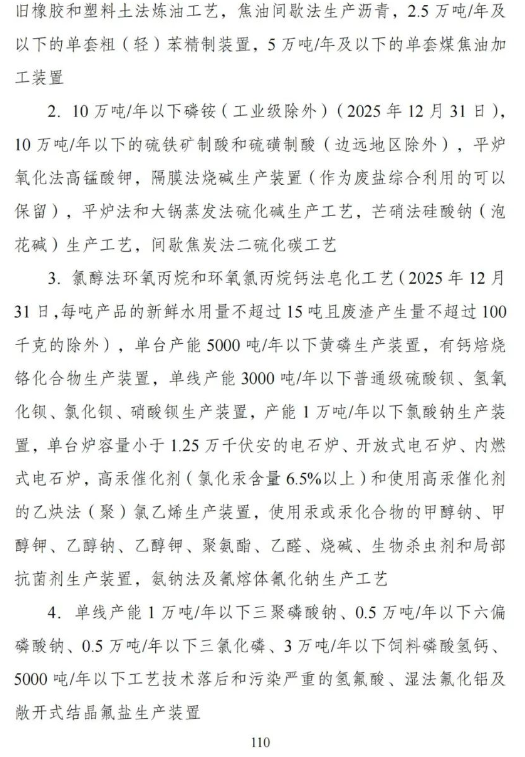 旧橡胶和塑料土法炼油工艺，焦油间歇法生产沥青，2.5 万吨/年及以下的单套粗（轻）苯精制装置，5 万吨/年及以下的单套煤焦油加工装置

2. 10 万吨/年以下磷铵（工业级除外）（2025 年 12 月 31 日），10 万吨/年以下的硫铁矿制酸和硫磺制酸（边远地区除外），平炉氧化法高锰酸钾，隔膜法烧碱生产装置（作为废盐综合利用的可以保留），平炉法和大锅蒸发法硫化碱生产工艺，芒硝法硅酸钠（泡花碱）生产工艺，间歇焦炭法二硫化碳工艺

3. 氯醇法环氧丙烷和环氧氯丙烷钙法皂化工艺（2025 年 12 月 31 日，每吨产品的新鲜水用量不超过 15 吨且废渣产生量不超过 100 千克的除外），单台产能 5000 吨/年以下黄磷生产装置，有钙焙烧铬化合物生产装置，单线产能 3000 吨/年以下普通级硫酸钡、氢氧化钡、氯化钡、硝酸钡生产装置，产能 1 万吨/年以下氯酸钠生产装置，单台炉容量小于 1.25 万千伏安的电石炉、开放式电石炉、内燃式电石炉，高汞催化剂（氯化汞含量 6.5%以上）和使用高汞催化剂的乙炔法（聚）氯乙烯生产装置，使用汞或汞化合物的甲醇钠、甲醇钾、乙醇钠、乙醇钾、聚氨酯、乙醛、烧碱、生物杀虫剂和局部抗菌剂生产装置，氨钠法及氰熔体氰化钠生产工艺

4. 单线产能 1 万吨/年以下三聚磷酸钠、0.5 万吨/年以下六偏磷酸钠、0.5 万吨/年以下三氯化磷、3 万吨/年以下饲料磷酸氢钙、5000 吨/年以下工艺技术落后和污染严重的氢氟酸、湿法氟化铝及敞开式结晶氟盐生产装置

110